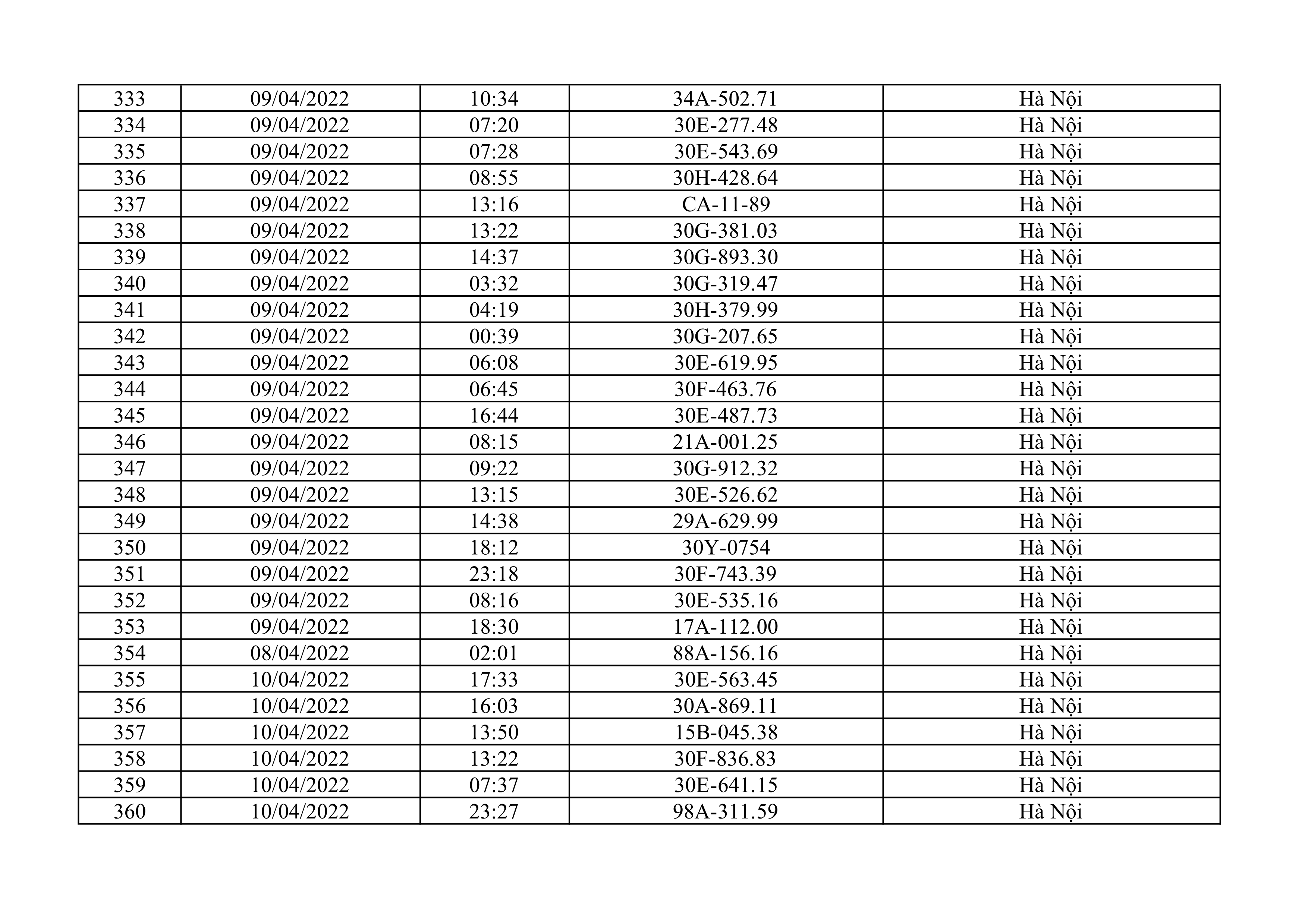 | 333 | 09/04/2022 | 10:34 | 34A-502.71 | Hà Nội |
|---|---|---|---|---|
| 334 | 09/04/2022 | 07:20 | 30E-277.48 | Hà Nội |
| 335 | 09/04/2022 | 07:28 | 30E-543.69 | Hà Nội |
| 336 | 09/04/2022 | 08:55 | 30H-428.64 | Hà Nội |
| 337 | 09/04/2022 | 13:16 | CA-11-89 | Hà Nội |
| 338 | 09/04/2022 | 13:22 | 30G-381.03 | Hà Nội |
| 339 | 09/04/2022 | 14:37 | 30G-893.30 | Hà Nội |
| 340 | 09/04/2022 | 03:32 | 30G-319.47 | Hà Nội |
| 341 | 09/04/2022 | 04:19 | 30H-379.99 | Hà Nội |
| 342 | 09/04/2022 | 00:39 | 30G-207.65 | Hà Nội |
| 343 | 09/04/2022 | 06:08 | 30E-619.95 | Hà Nội |
| 344 | 09/04/2022 | 06:45 | 30F-463.76 | Hà Nội |
| 345 | 09/04/2022 | 16:44 | 30E-487.73 | Hà Nội |
| 346 | 09/04/2022 | 08:15 | 21A-001.25 | Hà Nội |
| 347 | 09/04/2022 | 09:22 | 30G-912.32 | Hà Nội |
| 348 | 09/04/2022 | 13:15 | 30E-526.62 | Hà Nội |
| 349 | 09/04/2022 | 14:38 | 29A-629.99 | Hà Nội |
| 350 | 09/04/2022 | 18:12 | 30Y-0754 | Hà Nội |
| 351 | 09/04/2022 | 23:18 | 30F-743.39 | Hà Nội |
| 352 | 09/04/2022 | 08:16 | 30E-535.16 | Hà Nội |
| 353 | 09/04/2022 | 18:30 | 17A-112.00 | Hà Nội |
| 354 | 08/04/2022 | 02:01 | 88A-156.16 | Hà Nội |
| 355 | 10/04/2022 | 17:33 | 30E-563.45 | Hà Nội |
| 356 | 10/04/2022 | 16:03 | 30A-869.11 | Hà Nội |
| 357 | 10/04/2022 | 13:50 | 15B-045.38 | Hà Nội |
| 358 | 10/04/2022 | 13:22 | 30F-836.83 | Hà Nội |
| 359 | 10/04/2022 | 07:37 | 30E-641.15 | Hà Nội |
| 360 | 10/04/2022 | 23:27 | 98A-311.59 | Hà Nội |